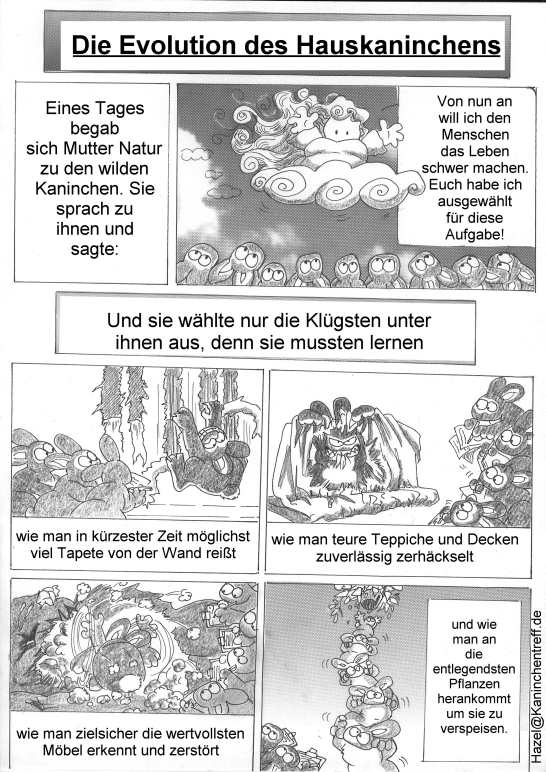 Die Evolution des Hauskaninchens

Eines Tages begab sich Mutter Natur zu den wilden Kaninchen. Sie sprach zu ihnen und sagte:

Von nun an will ich den Menschen das Leben schwer machen. Euch habe ich ausgewählt für diese Aufgabe!

Und sie wählte nur die Klügsten unter ihnen aus, denn sie mussten lernen

wie man in kürzester Zeit möglichst viel Tapete von der Wand reißt

wie man teure Teppiche und Decken zuverlässig zerhäckselt

wie man zielsicher die wertvollsten Möbel erkennt und zerstört

und wie man an die entlegendsten Pflanzen herankommt um sie zu verspeisen.

Hazel@Kaninchentreff.de